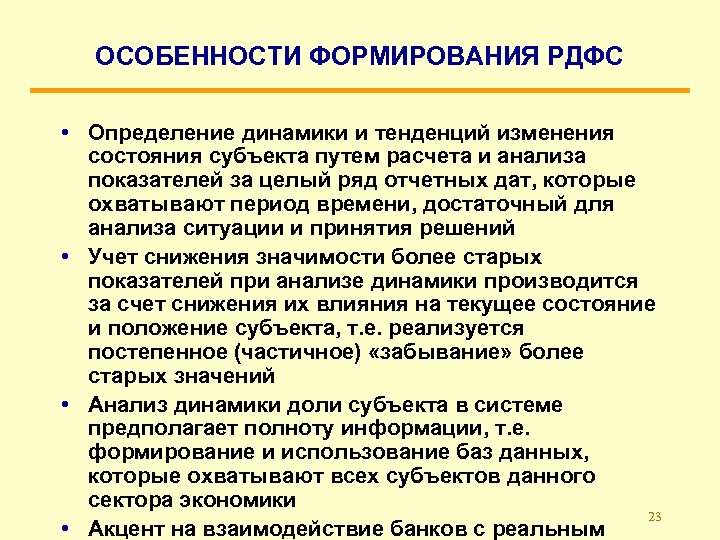 ОСОБЕННОСТИ ФОРМИРОВАНИЯ РДФС

• Определение динамики и тенденций изменения состояния субъекта путем расчета и анализа показателей за целый ряд отчетных дат, которые охватывают период времени, достаточный для анализа ситуации и принятия решений

• Учет снижения значимости более старых показателей при анализе динамики производится за счет снижения их влияния на текущее состояние и положение субъекта, т.е. реализуется постепенное (частичное) «забывание» более старых значений

• Анализ динамики доли субъекта в системе предполагает полноту информации, т.е. формирование и использование баз данных, которые охватывают всех субъектов данного сектора экономики

• Акцент на взаимодействие банков с реальным

23